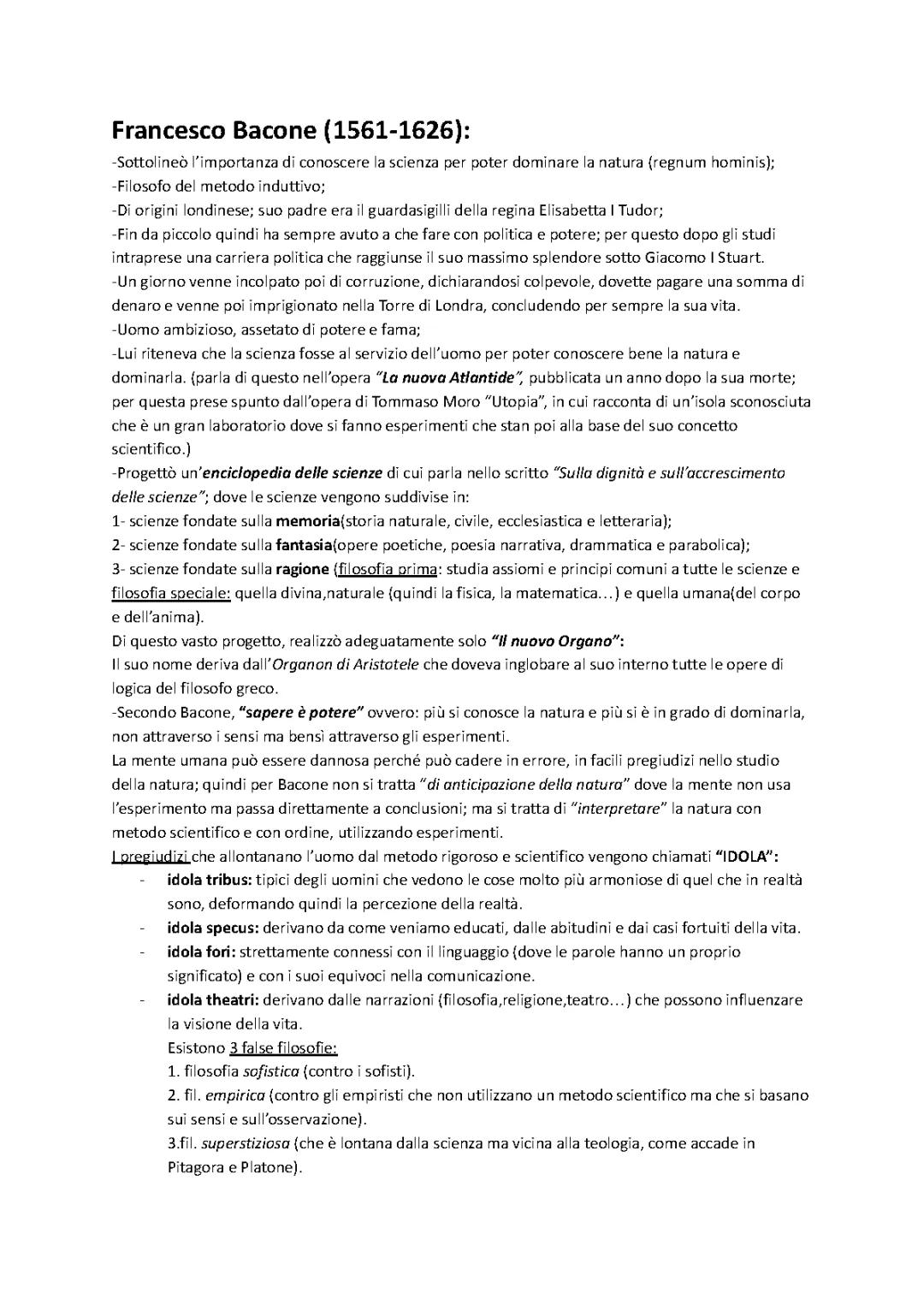 Francesco Bacone (1561-1626):

-Sottolineò l'importanza di conoscere la scienza per poter dominare la natura (regnum hominis);
-Filosofo del metodo induttivo;
-Di origini londinese; suo padre era il guardasigilli della regina Elisabetta I Tudor;
-Fin da piccolo quindi ha sempre avuto a che fare con politica e potere; per questo dopo gli studi intraprese una carriera politica che raggiunse il suo massimo splendore sotto Giacomo I Stuart.
-Un giorno venne incolpato poi di corruzione, dichiarandosi colpevole, dovette pagare una somma di denaro e venne poi imprigionato nella Torre di Londra, concludendo per sempre la sua vita.
-Uomo ambizioso, assetato di potere e fama;
-Lui riteneva che la scienza fosse al servizio dell'uomo per poter conoscere bene la natura e dominarla. (parla di questo nell'opera "La nuova Atlantide", pubblicata un anno dopo la sua morte; per questa prese spunto dall'opera di Tommaso Moro "Utopia", in cui racconta di un'isola sconosciuta che è un gran laboratorio dove si fanno esperimenti che stan poi alla base del suo concetto scientifico.)
-Progettò un'enciclopedia delle scienze di cui parla nello scritto "Sulla dignità e sull'accrescimento delle scienze"; dove le scienze vengono suddivise in:
1- scienze fondate sulla memoria(storia naturale, civile, ecclesiastica e letteraria);
2- scienze fondate sulla fantasia(opere poetiche, poesia narrativa, drammatica e parabolica);
3- scienze fondate sulla ragione (filosofia prima: studia assiomi e principi comuni a tutte le scienze e filosofia speciale: quella divina,naturale (quindi la fisica, la matematica...) e quella umana(del corpo e dell'anima).
Di questo vasto progetto, realizzò adeguatamente solo "Il nuovo Organo":
Il suo nome deriva dall'Organon di Aristotele che doveva inglobare al suo interno tutte le opere di logica del filosofo greco.
-Secondo Bacone, "sapere è potere" ovvero: più si conosce la natura e più si è in grado di dominarla, non attraverso i sensi ma bensì attraverso gli esperimenti.
La mente umana può essere dannosa perché può cadere in errore, in facili pregiudizi nello studio della natura; quindi per Bacone non si tratta "di anticipazione della natura" dove la mente non usa l'esperimento ma passa direttamente a conclusioni; ma si tratta di "interpretare" la natura con metodo scientifico e con ordine, utilizzando esperimenti.
I pregiudizi che allontanano l'uomo dal metodo rigoroso e scientifico vengono chiamati "IDOLA":
- idola tribus: tipici degli uomini che vedono le cose molto più armoniose di quel che in realtà sono, deformando quindi la percezione della realtà.
- idola specus: derivano da come veniamo educati, dalle abitudini e dai casi fortuiti della vita.
- idola fori: strettamente connessi con il linguaggio (dove le parole hanno un proprio significato) e con i suoi equivoci nella comunicazione.
- idola theatri: derivano dalle narrazioni (filosofia,religione,teatro...) che possono influenzare la visione della vita.
Esistono 3 false filosofie:
1. filosofia sofistica (contro i sofisti).
2. fil. empirica (contro gli empiristi che non utilizzano un metodo scientifico ma che si basano sui sensi e sull'osservazione).
3.fil. superstiziosa (che è lontana dalla scienza ma vicina alla teologia, come accade in Pitagora e Platone).